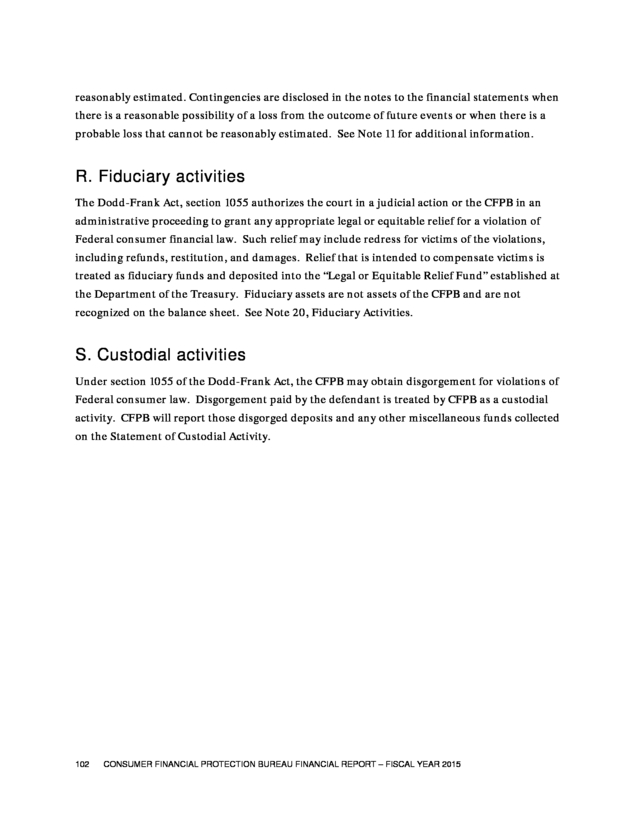 reasonably estimated. Contingencies are disclosed in the notes to the financial statements when there is a reasonable possibility of a loss from the outcome of future events or when there is a probable loss that cannot be reasonably estimated. See Note 11 for additional information.

R. Fiduciary activities

The Dodd-Frank Act, section 1055 authorizes the court in a judicial action or the CFPB in an administrative proceeding to grant any appropriate legal or equitable relief for a violation of Federal consumer financial law. Such relief may include redress for victims of the violations, including refunds, restitution, and damages. Relief that is intended to compensate victims is treated as fiduciary funds and deposited into the "Legal or Equitable Relief Fund" established at the Department of the Treasury. Fiduciary assets are not assets of the CFPB and are not recognized on the balance sheet. See Note 20, Fiduciary Activities.

S. Custodial activities

Under section 1055 of the Dodd-Frank Act, the CFPB may obtain disgorgement for violations of Federal consumer law. Disgorgement paid by the defendant is treated by CFPB as a custodial activity. CFPB will report those disgorged deposits and any other miscellaneous funds collected on the Statement of Custodial Activity.

102 CONSUMER FINANCIAL PROTECTION BUREAU FINANCIAL REPORT – FISCAL YEAR 2015